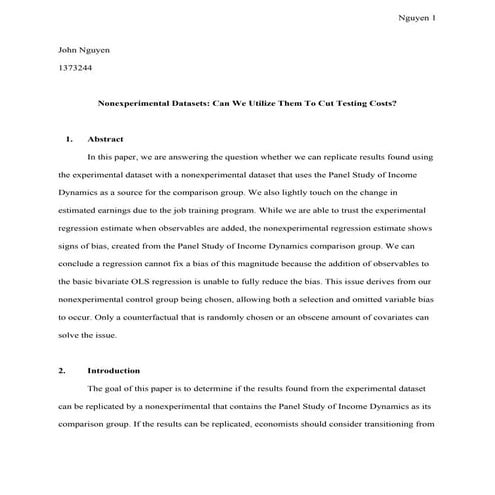 Nguyen 1

John Nguyen

1373244

Nonexperimental Datasets: Can We Utilize Them To Cut Testing Costs?

1. Abstract

In this paper, we are answering the question whether we can replicate results found using the experimental dataset with a nonexperimental dataset that uses the Panel Study of Income Dynamics as a source for the comparison group. We also lightly touch on the change in estimated earnings due to the job training program. While we are able to trust the experimental regression estimate when observables are added, the nonexperimental regression estimate shows signs of bias, created from the Panel Study of Income Dynamics comparison group. We can conclude a regression cannot fix a bias of this magnitude because the addition of observables to the basic bivariate OLS regression is unable to fully reduce the bias. This issue derives from our nonexperimental control group being chosen, allowing both a selection and omitted variable bias to occur. Only a counterfactual that is randomly chosen or an obscene amount of covariates can solve the issue.

2. Introduction

The goal of this paper is to determine if the results found from the experimental dataset can be replicated by a nonexperimental that contains the Panel Study of Income Dynamics as its comparison group. If the results can be replicated, economists should consider transitioning from